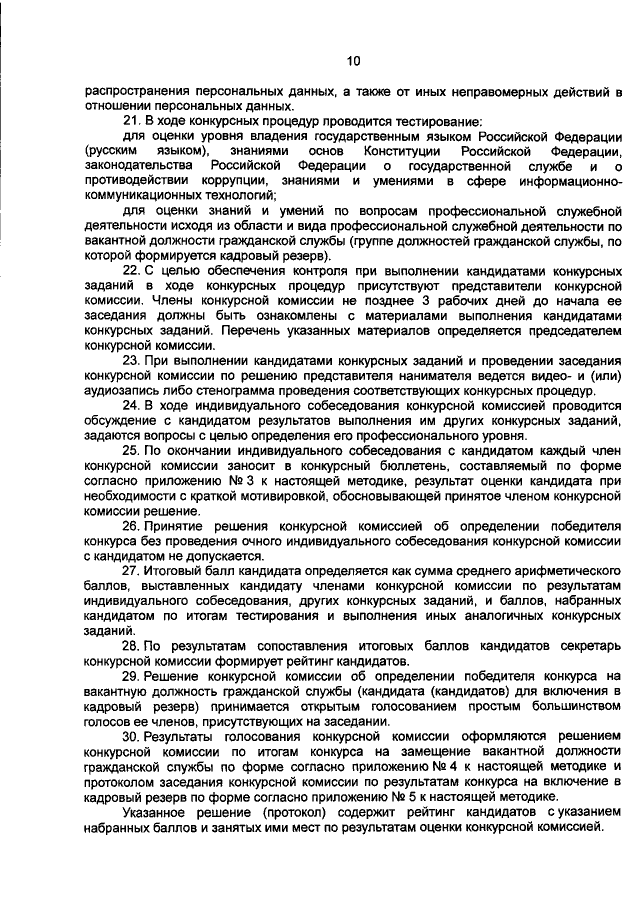 10

распространения персональных данных, а также от иных неправомерных действий в отношении персональных данных.

21. В ходе конкурсных процедур проводится тестирование:

для оценки уровня владения государственным языком Российской Федерации (русским языком), знаниями основ Конституции Российской Федерации, законодательства Российской Федерации о государственной службе и о противодействии коррупции, знаниями и умениями в сфере информационно-коммуникационных технологий;

для оценки знаний и умений по вопросам профессиональной служебной деятельности исходя из области и вида профессиональной служебной деятельности по вакантной должности гражданской службы (группе должностей гражданской службы, по которой формируется кадровый резерв).

22. С целью обеспечения контроля при выполнении кандидатами конкурсных заданий в ходе конкурсных процедур присутствуют представители конкурсной комиссии. Члены конкурсной комиссии не позднее 3 рабочих дней до начала ее заседания должны быть ознакомлены с материалами выполнения кандидатами конкурсных заданий. Перечень указанных материалов определяется председателем конкурсной комиссии.

23. При выполнении кандидатами конкурсных заданий и проведении заседания конкурсной комиссии по решению представителя нанимателя ведется видео- и (или) аудиозапись либо стенограмма проведения соответствующих конкурсных процедур.

24. В ходе индивидуального собеседования конкурсной комиссией проводится обсуждение с кандидатом результатов выполнения им других конкурсных заданий, задаются вопросы с целью определения его профессионального уровня.

25. По окончании индивидуального собеседования с кандидатом каждый член конкурсной комиссии заносит в конкурсный бюллетень, составляемый по форме согласно приложению № 3 к настоящей методике, результат оценки кандидата при необходимости с краткой мотивировкой, обосновывающей принятое членом конкурсной комиссии решение.

26. Принятие решения конкурсной комиссией об определении победителя конкурса без проведения очного индивидуального собеседования конкурсной комиссии с кандидатом не допускается.

27. Итоговый балл кандидата определяется как сумма среднего арифметического баллов, выставленных кандидату членами конкурсной комиссии по результатам индивидуального собеседования, других конкурсных заданий, и баллов, набранных кандидатом по итогам тестирования и выполнения иных аналогичных конкурсных заданий.

28. По результатам сопоставления итоговых баллов кандидатов секретарь конкурсной комиссии формирует рейтинг кандидатов.

29. Решение конкурсной комиссии об определении победителя конкурса на вакантную должность гражданской службы (кандидата (кандидатов) для включения в кадровый резерв) принимается открытым голосованием простым большинством голосов ее членов, присутствующих на заседании.

30. Результаты голосования конкурсной комиссии оформляются решением конкурсной комиссии по итогам конкурса на замещение вакантной должности гражданской службы по форме согласно приложению № 4 к настоящей методике и протоколом заседания конкурсной комиссии по результатам конкурса на включение в кадровый резерв по форме согласно приложению № 5 к настоящей методике.

Указанное решение (протокол) содержит рейтинг кандидатов с указанием набранных баллов и занятых ими мест по результатам оценки конкурсной комиссией.